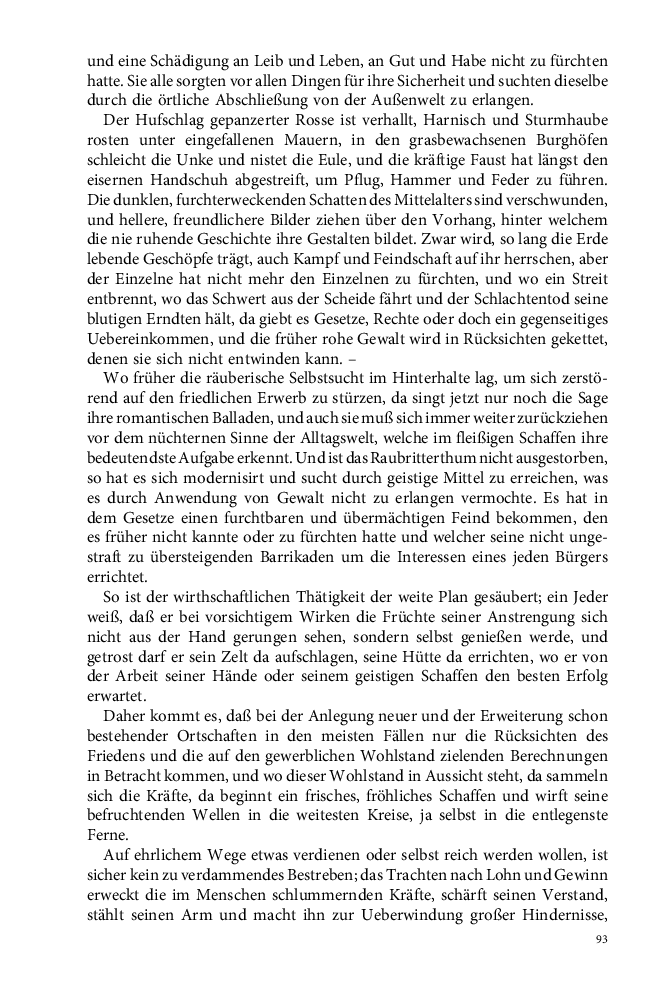 und eine Schädigung an Leib und Leben, an Gut und Habe nicht zu fürchten hatte. Sie alle sorgten vor allen Dingen für ihre Sicherheit und suchten dieselbe durch die örtliche Abschließung von der Außenwelt zu erlangen.

Der Hufschlag gepanzerter Rosse ist verhallt, Harnisch und Sturmhaube rosten unter eingefallenen Mauern, in den grasbewachsenen Burghöfen schleicht die Unke und nistet die Eule, und die kräftige Faust hat längst den eisernen Handschuh abgestreift, um Pflug, Hammer und Feder zu führen. Die dunklen, furchterweckenden Schatten des Mittelalters sind verschwunden, und hellere, freundlichere Bilder ziehen über den Vorhang, hinter welchem die nie ruhende Geschichte ihre Gestalten bildet. Zwar wird, so lang die Erde lebende Geschöpfe trägt, auch Kampf und Feindschaft auf ihr herrschen, aber der Einzelne hat nicht mehr den Einzelnen zu fürchten, und wo ein Streit entbrennt, wo das Schwert aus der Scheide fährt und der Schlachtentod seine blutigen Erndten hält, da giebt es Gesetze, Rechte oder doch ein gegenseitiges Uebereinkommen, und die früher rohe Gewalt wird in Rücksichten gekettet, denen sie sich nicht entwinden kann. –

Wo früher die räuberische Selbstsucht im Hinterhalte lag, um sich zerstörend auf den friedlichen Erwerb zu stürzen, da singt jetzt nur noch die Sage ihre romantischen Balladen, und auch sie muß sich immer weiter zurückziehen vor dem nüchternen Sinne der Alltagswelt, welche im fleißigen Schaffen ihre bedeutendste Aufgabe erkennt. Und ist das Raubritterthum nicht ausgestorben, so hat es sich modernisirt und sucht durch geistige Mittel zu erreichen, was es durch Anwendung von Gewalt nicht zu erlangen vermochte. Es hat in dem Gesetze einen furchtbaren und übermächtigen Feind bekommen, den es früher nicht kannte oder zu fürchten hatte und welcher seine nicht ungestraft zu übersteigenden Barrikaden um die Interessen eines jeden Bürgers errichtet.

So ist der wirthschaftlichen Thätigkeit der weite Plan gesäubert; ein Jeder weiß, daß er bei vorsichtigem Wirken die Früchte seiner Anstrengung sich nicht aus der Hand gerungen sehen, sondern selbst genießen werde, und getrost darf er sein Zelt da aufschlagen, seine Hütte da errichten, wo er von der Arbeit seiner Hände oder seinem geistigen Schaffen den besten Erfolg erwartet.

Daher kommt es, daß bei der Anlegung neuer und der Erweiterung schon bestehender Ortschaften in den meisten Fällen nur die Rücksichten des Friedens und die auf den gewerblichen Wohlstand zielenden Berechnungen in Betracht kommen, und wo dieser Wohlstand in Aussicht steht, da sammeln sich die Kräfte, da beginnt ein frisches, fröhliches Schaffen und wirft seine befruchtenden Wellen in die weitesten Kreise, ja selbst in die entlegenste Ferne.

Auf ehrlichem Wege etwas verdienen oder selbst reich werden wollen, ist sicher kein zu verdammendes Bestreben; das Trachten nach Lohn und Gewinn erweckt die im Menschen schlummernden Kräfte, schärft seinen Verstand, stählt seinen Arm und macht ihn zur Ueberwindung großer Hindernisse,

93